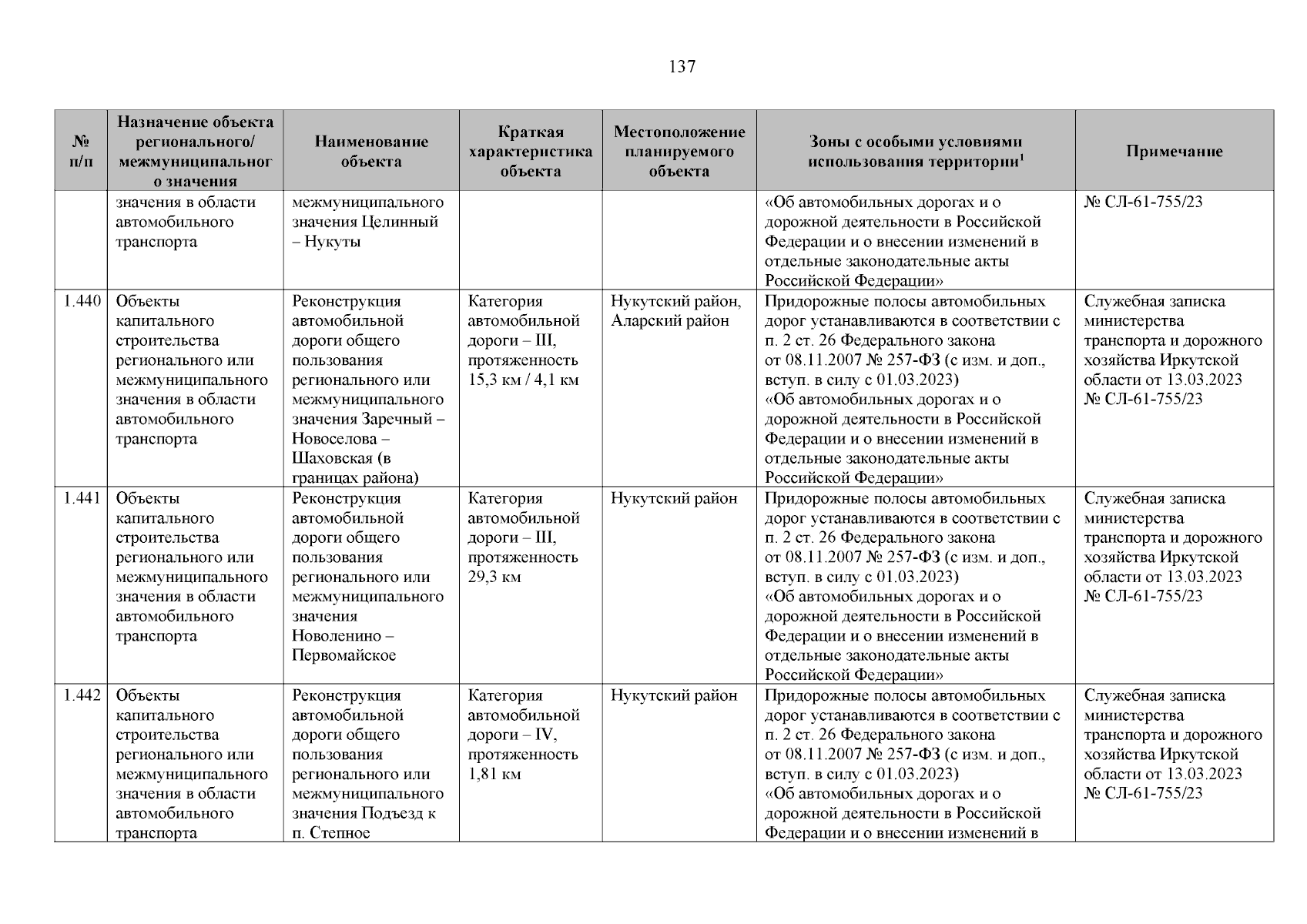 137

| № п/п | Назначение объекта регионального/ межмуниципального значения | Наименование объекта | Краткая характеристика объекта | Местоположение планируемого объекта | Зоны с особыми условиями использования территории$^1$ | Примечание |
|---|---|---|---|---|---|---|
| | значения в области автомобильного транспорта | межмуниципального значения Целинный – Нукуты | | | «Об автомобильных дорогах и о дорожной деятельности в Российской Федерации и о внесении изменений в отдельные законодательные акты Российской Федерации» | № СЛ-61-755/23 |
| 1.440 | Объекты капитального строительства регионального или межмуниципального значения в области автомобильного транспорта | Реконструкция автомобильной дороги общего пользования регионального или межмуниципального значения Заречный – Новоселова – Шаховская (в границах района) | Категория автомобильной дороги – III, протяженность 15,3 км / 4,1 км | Нукутский район, Аларский район | Придорожные полосы автомобильных дорог устанавливаются в соответствии с п. 2 ст. 26 Федерального закона от 08.11.2007 № 257-ФЗ (с изм. и доп., вступ. в силу с 01.03.2023) «Об автомобильных дорогах и о дорожной деятельности в Российской Федерации и о внесении изменений в отдельные законодательные акты Российской Федерации» | Служебная записка министерства транспорта и дорожного хозяйства Иркутской области от 13.03.2023 № СЛ-61-755/23 |
| 1.441 | Объекты капитального строительства регионального или межмуниципального значения в области автомобильного транспорта | Реконструкция автомобильной дороги общего пользования регионального или межмуниципального значения Новоленино – Первомайское | Категория автомобильной дороги – III, протяженность 29,3 км | Нукутский район | Придорожные полосы автомобильных дорог устанавливаются в соответствии с п. 2 ст. 26 Федерального закона от 08.11.2007 № 257-ФЗ (с изм. и доп., вступ. в силу с 01.03.2023) «Об автомобильных дорогах и о дорожной деятельности в Российской Федерации и о внесении изменений в отдельные законодательные акты Российской Федерации» | Служебная записка министерства транспорта и дорожного хозяйства Иркутской области от 13.03.2023 № СЛ-61-755/23 |
| 1.442 | Объекты капитального строительства регионального или межмуниципального значения в области автомобильного транспорта | Реконструкция автомобильной дороги общего пользования регионального или межмуниципального значения Подъезд к п. Степное | Категория автомобильной дороги – IV, протяженность 1,81 км | Нукутский район | Придорожные полосы автомобильных дорог устанавливаются в соответствии с п. 2 ст. 26 Федерального закона от 08.11.2007 № 257-ФЗ (с изм. и доп., вступ. в силу с 01.03.2023) «Об автомобильных дорогах и о дорожной деятельности в Российской Федерации и о внесении изменений в | Служебная записка министерства транспорта и дорожного хозяйства Иркутской области от 13.03.2023 № СЛ-61-755/23 |